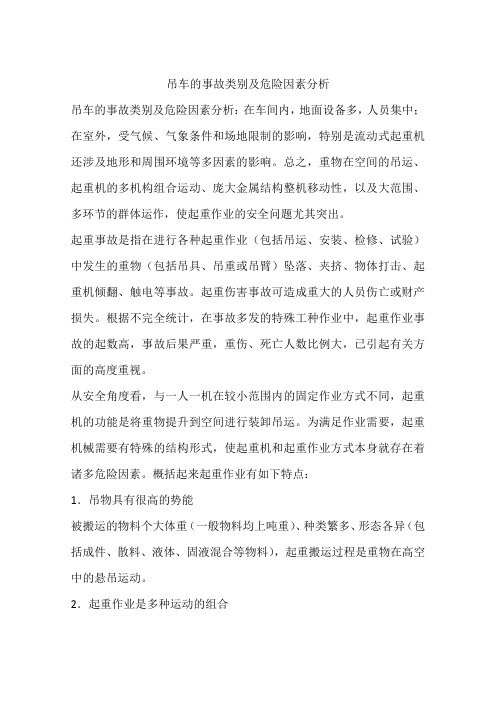 吊车的事故类别及危险因素分析

吊车的事故类别及危险因素分析：在车间内，地面设备多，人员集中；在室外，受气候、气象条件和场地限制的影响，特别是流动式起重机还涉及地形和周围环境等多因素的影响。总之，重物在空间的吊运、起重机的多机构组合运动、庞大金属结构整机移动性，以及大范围、多环节的群体运作，使起重作业的安全问题尤其突出。

起重事故是指在进行各种起重作业（包括吊运、安装、检修、试验）中发生的重物（包括吊具、吊重或吊臂）坠落、夹挤、物体打击、起重机倾翻、触电等事故。起重伤害事故可造成重大的人员伤亡或财产损失。根据不完全统计，在事故多发的特殊工种作业中，起重作业事故的起数高，事故后果严重，重伤、死亡人数比例大，已引起有关方面的高度重视。

从安全角度看，与一人一机在较小范围内的固定作业方式不同，起重机的功能是将重物提升到空间进行装卸吊运。为满足作业需要，起重机械需要有特殊的结构形式，使起重机和起重作业方式本身就存在着诸多危险因素。概括起来起重作业有如下特点：

1．吊物具有很高的势能

被搬运的物料个大体重（一般物料均上吨重）、种类繁多、形态各异（包括成件、散料、液体、固液混合等物料），起重搬运过程是重物在高空中的悬吊运动。

2．起重作业是多种运动的组合